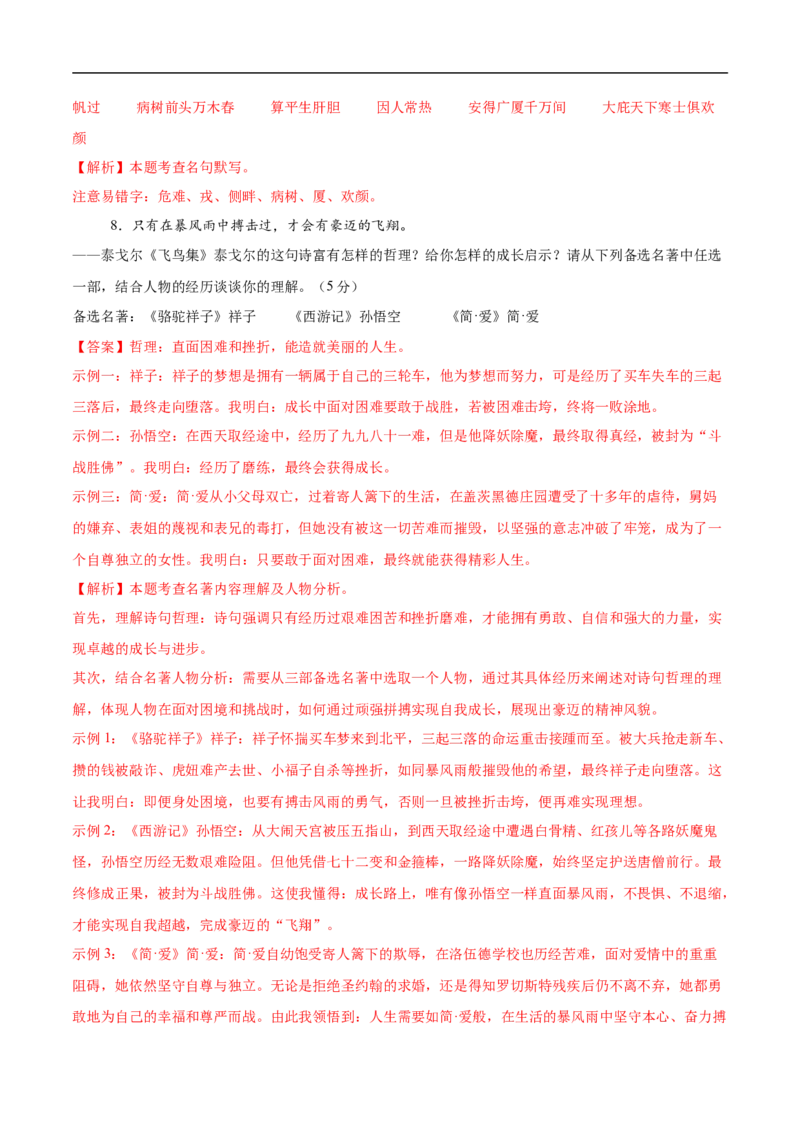 帆过　　病树前头万木春　　算平生肝胆　　因人常热　　安得广厦千万间　　大庇天下寒士俱欢颜

【解析】本题考查名句默写。

注意易错字：危难、戎、侧畔、病树、厦、欢颜。

8．只有在暴风雨中搏击过，才会有豪迈的飞翔。

——泰戈尔《飞鸟集》泰戈尔的这句诗富有怎样的哲理？给你怎样的成长启示？请从下列备选名著中任选一部，结合人物的经历谈谈你的理解。（5分）

备选名著：《骆驼祥子》祥子　　《西游记》孙悟空　　《简·爱》简·爱

【答案】哲理：直面困难和挫折，能造就美丽的人生。

示例一：祥子：祥子的梦想是拥有一辆属于自己的三轮车，他为梦想而努力，可是经历了买车失车的三起三落后，最终走向堕落。我明白：成长中面对困难要敢于战胜，若被困难击垮，终将一败涂地。

示例二：孙悟空：在西天取经途中，经历了九九八十一难，但是他降妖除魔，最终取得真经，被封为“斗战胜佛”。我明白：经历了磨练，最终会获得成长。

示例三：简·爱：简·爱从小父母双亡，过着寄人篱下的生活，在盖茨黑德庄园遭受了十多年的虐待，舅妈的嫌弃、表姐的蔑视和表兄的毒打，但她没有被这一切苦难而摧毁，以坚强的意志冲破了牢笼，成为了一个自尊独立的女性。我明白：只要敢于面对困难，最终就能获得精彩人生。

【解析】本题考查名著内容理解及人物分析。

首先，理解诗句哲理：诗句强调只有经历过艰难困苦和挫折磨难，才能拥有勇敢、自信和强大的力量，实现卓越的成长与进步。

其次，结合名著人物分析：需要从三部备选名著中选取一个人物，通过其具体经历来阐述对诗句哲理的理解，体现人物在面对困境和挑战时，如何通过顽强拼搏实现自我成长，展现出豪迈的精神风貌。

示例1：《骆驼祥子》祥子：祥子怀揣买车梦来到北平，三起三落的命运重击接踵而至。被大兵抢走新车、攒的钱被敲诈、虎妞难产去世、小福子自杀等挫折，如同暴风雨般摧毁他的希望，最终祥子走向堕落。这让我明白：即便身处困境，也要有搏击风雨的勇气，否则一旦被挫折击垮，便再难实现理想。

示例2：《西游记》孙悟空：从大闹天宫被压五指山，到西天取经途中遭遇白骨精、红孩儿等各路妖魔鬼怪，孙悟空历经无数艰难险阻。但他凭借七十二变和金箍棒，一路降妖除魔，始终坚定护送唐僧前行。最终修成正果，被封为斗战胜佛。这使我懂得：成长路上，唯有像孙悟空一样直面暴风雨，不畏惧、不退缩，才能实现自我超越，完成豪迈的“飞翔”。

示例3：《简·爱》简·爱：简·爱自幼饱受寄人篱下的欺辱，在洛伍德学校也历经苦难，面对爱情中的重重阻碍，她依然坚守自尊与独立。无论是拒绝圣约翰的求婚，还是得知罗切斯特残疾后仍不离不弃，她都勇敢地为自己的幸福和尊严而战。由此我领悟到：人生需要如简·爱般，在生活的暴风雨中坚守本心、奋力搏